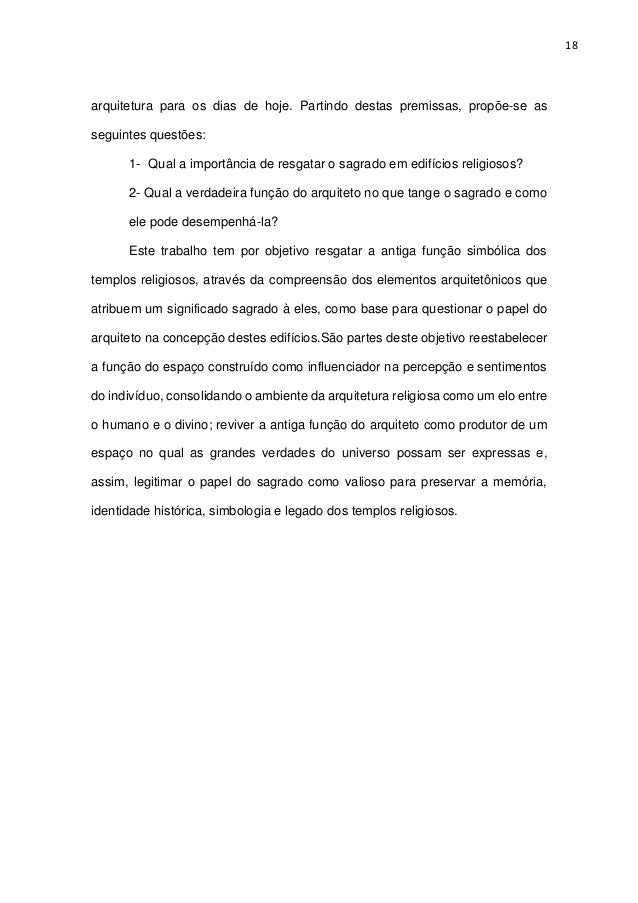 18

arquitetura para os dias de hoje. Partindo destas premissas, propõe-se as seguintes questões:

1- Qual a importância de resgatar o sagrado em edifícios religiosos?

2- Qual a verdadeira função do arquiteto no que tange o sagrado e como ele pode desempenhá-la?

Este trabalho tem por objetivo resgatar a antiga função simbólica dos templos religiosos, através da compreensão dos elementos arquitetônicos que atribuem um significado sagrado à eles, como base para questionar o papel do arquiteto na concepção destes edifícios.São partes deste objetivo reestabelecer a função do espaço construído como influenciador na percepção e sentimentos do indivíduo, consolidando o ambiente da arquitetura religiosa como um elo entre o humano e o divino; reviver a antiga função do arquiteto como produtor de um espaço no qual as grandes verdades do universo possam ser expressas e, assim, legitimar o papel do sagrado como valioso para preservar a memória, identidade histórica, simbologia e legado dos templos religiosos.